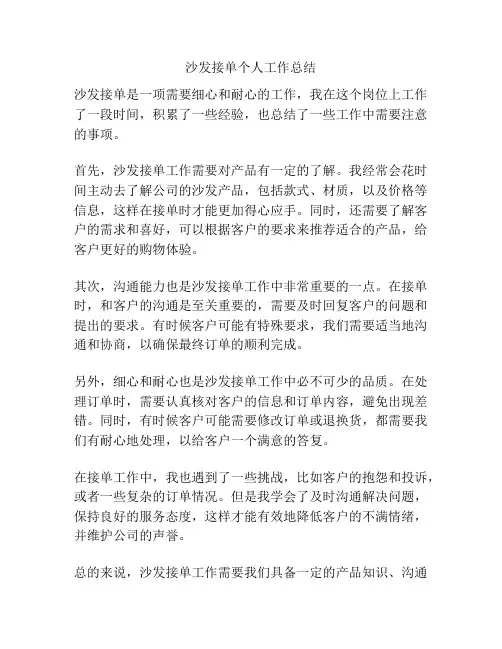 沙发接单个人工作总结

沙发接单是一项需要细心和耐心的工作，我在这个岗位上工作了一段时间，积累了一些经验，也总结了一些工作中需要注意的事项。

首先，沙发接单工作需要对产品有一定的了解。我经常会花时间主动去了解公司的沙发产品，包括款式、材质，以及价格等信息，这样在接单时才能更加得心应手。同时，还需要了解客户的需求和喜好，可以根据客户的要求来推荐适合的产品，给客户更好的购物体验。

其次，沟通能力也是沙发接单工作中非常重要的一点。在接单时，和客户的沟通是至关重要的，需要及时回复客户的问题和提出的要求。有时候客户可能有特殊要求，我们需要适当地沟通和协商，以确保最终订单的顺利完成。

另外，细心和耐心也是沙发接单工作中必不可少的品质。在处理订单时，需要认真核对客户的信息和订单内容，避免出现差错。同时，有时候客户可能需要修改订单或退换货，都需要我们有耐心地处理，以给客户一个满意的答复。

在接单工作中，我也遇到了一些挑战，比如客户的抱怨和投诉，或者一些复杂的订单情况。但是我学会了及时沟通解决问题，保持良好的服务态度，这样才能有效地降低客户的不满情绪，并维护公司的声誉。

总的来说，沙发接单工作需要我们具备一定的产品知识、沟通